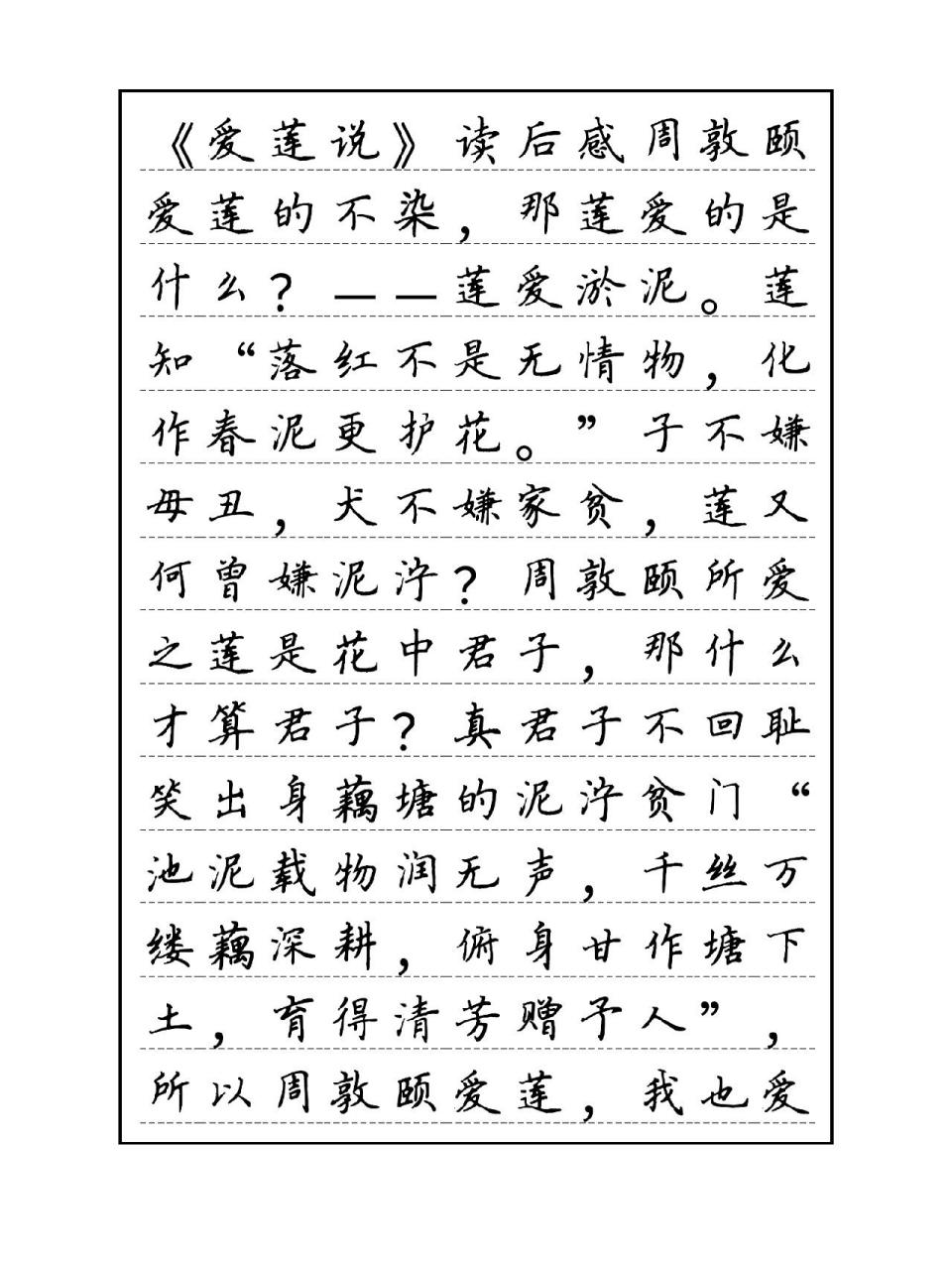 《爱莲说》读后感周敦颐爱莲的不染，那莲爱的是什么？——莲爱淤泥。莲知“落红不是无情物，化作春泥更护花。”子不嫌母丑，犬不嫌家贫，莲又何曾嫌泥泞？周敦颐所爱之莲是花中君子，那什么才算君子？真君子不回耻笑出身藕塘的泥泞贫门“池泥载物润无声，千丝万缕藕深耕，俯身甘作塘下土，育得清芳赠予人”，所以周敦颐爱莲，我也爱